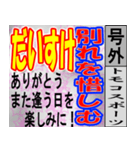 号外

トモコスポーツ

別れを惜しむ

だいすけ

ありがとう
また逢う日を
楽しみに！